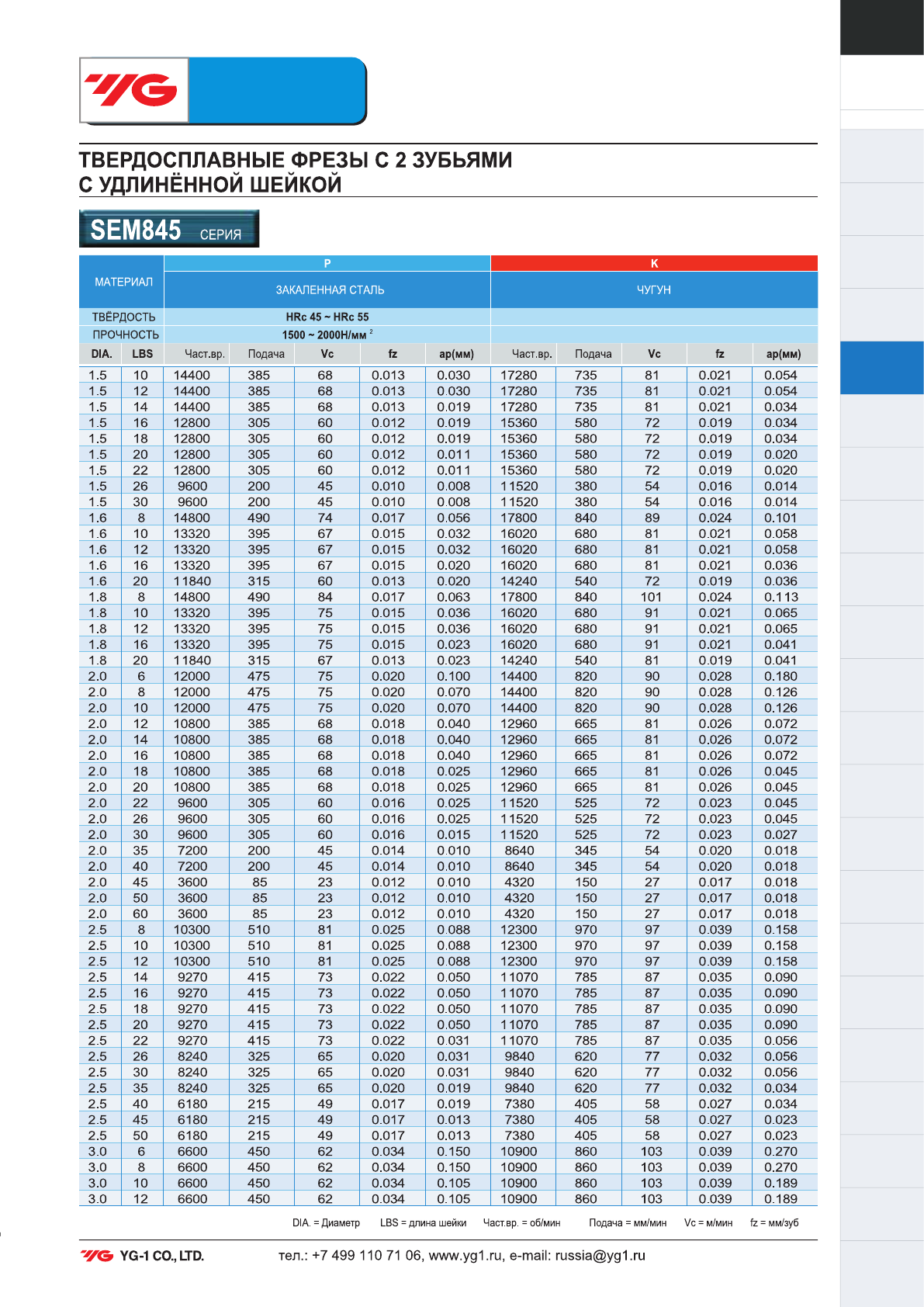 YG

ТВЕРДОСПЛАВНЫЕ ФРЕЗЫ С 2 ЗУБЬЯМИ С УДЛИНЁННОЙ ШЕЙКОЙ

SEM845 СЕРИЯ

| МАТЕРИАЛ | | P | | | | | K | | | | |
|---|---|---|---|---|---|---|---|---|---|---|---|
| | | ЗАКАЛЕННАЯ СТАЛЬ | | | | | ЧУГУН | | | | |
| ТВЁРДОСТЬ | | HRc 45 ~ HRc 55 | | | | | | | | | |
| ПРОЧНОСТЬ | | 1500 ~ 2000Н/мм $^2$ | | | | | | | | | |
| DIA. | LBS | Част.вр. | Подача | Vc | fz | ap(мм) | Част.вр. | Подача | Vc | fz | ap(мм) |
| 1.5 | 10 | 14400 | 385 | 68 | 0.013 | 0.030 | 17280 | 735 | 81 | 0.021 | 0.054 |
| 1.5 | 12 | 14400 | 385 | 68 | 0.013 | 0.030 | 17280 | 735 | 81 | 0.021 | 0.054 |
| 1.5 | 14 | 14400 | 385 | 68 | 0.013 | 0.019 | 17280 | 735 | 81 | 0.021 | 0.034 |
| 1.5 | 16 | 12800 | 305 | 60 | 0.012 | 0.019 | 15360 | 580 | 72 | 0.019 | 0.034 |
| 1.5 | 18 | 12800 | 305 | 60 | 0.012 | 0.019 | 15360 | 580 | 72 | 0.019 | 0.034 |
| 1.5 | 20 | 12800 | 305 | 60 | 0.012 | 0.011 | 15360 | 580 | 72 | 0.019 | 0.020 |
| 1.5 | 22 | 12800 | 305 | 60 | 0.012 | 0.011 | 15360 | 580 | 72 | 0.019 | 0.020 |
| 1.5 | 26 | 9600 | 200 | 45 | 0.010 | 0.008 | 11520 | 380 | 54 | 0.016 | 0.014 |
| 1.5 | 30 | 9600 | 200 | 45 | 0.010 | 0.008 | 11520 | 380 | 54 | 0.016 | 0.014 |
| 1.6 | 8 | 14800 | 490 | 74 | 0.017 | 0.056 | 17800 | 840 | 89 | 0.024 | 0.101 |
| 1.6 | 10 | 13320 | 395 | 67 | 0.015 | 0.032 | 16020 | 680 | 81 | 0.021 | 0.058 |
| 1.6 | 12 | 13320 | 395 | 67 | 0.015 | 0.032 | 16020 | 680 | 81 | 0.021 | 0.058 |
| 1.6 | 16 | 13320 | 395 | 67 | 0.015 | 0.020 | 16020 | 680 | 81 | 0.021 | 0.036 |
| 1.6 | 20 | 11840 | 315 | 60 | 0.013 | 0.020 | 14240 | 540 | 72 | 0.019 | 0.036 |
| 1.8 | 8 | 14800 | 490 | 84 | 0.017 | 0.063 | 17800 | 840 | 101 | 0.024 | 0.113 |
| 1.8 | 10 | 13320 | 395 | 75 | 0.015 | 0.036 | 16020 | 680 | 91 | 0.021 | 0.065 |
| 1.8 | 12 | 13320 | 395 | 75 | 0.015 | 0.036 | 16020 | 680 | 91 | 0.021 | 0.065 |
| 1.8 | 16 | 13320 | 395 | 75 | 0.015 | 0.023 | 16020 | 680 | 91 | 0.021 | 0.041 |
| 1.8 | 20 | 11840 | 315 | 67 | 0.013 | 0.023 | 14240 | 540 | 81 | 0.019 | 0.041 |
| 2.0 | 6 | 12000 | 475 | 75 | 0.020 | 0.100 | 14400 | 820 | 90 | 0.028 | 0.180 |
| 2.0 | 8 | 12000 | 475 | 75 | 0.020 | 0.070 | 14400 | 820 | 90 | 0.028 | 0.126 |
| 2.0 | 10 | 12000 | 475 | 75 | 0.020 | 0.070 | 14400 | 820 | 90 | 0.028 | 0.126 |
| 2.0 | 12 | 10800 | 385 | 68 | 0.018 | 0.040 | 12960 | 665 | 81 | 0.026 | 0.072 |
| 2.0 | 14 | 10800 | 385 | 68 | 0.018 | 0.040 | 12960 | 665 | 81 | 0.026 | 0.072 |
| 2.0 | 16 | 10800 | 385 | 68 | 0.018 | 0.040 | 12960 | 665 | 81 | 0.026 | 0.072 |
| 2.0 | 18 | 10800 | 385 | 68 | 0.018 | 0.025 | 12960 | 665 | 81 | 0.026 | 0.045 |
| 2.0 | 20 | 10800 | 385 | 68 | 0.018 | 0.025 | 12960 | 665 | 81 | 0.026 | 0.045 |
| 2.0 | 22 | 9600 | 305 | 60 | 0.016 | 0.025 | 11520 | 525 | 72 | 0.023 | 0.045 |
| 2.0 | 26 | 9600 | 305 | 60 | 0.016 | 0.025 | 11520 | 525 | 72 | 0.023 | 0.045 |
| 2.0 | 30 | 9600 | 305 | 60 | 0.016 | 0.015 | 11520 | 525 | 72 | 0.023 | 0.027 |
| 2.0 | 35 | 7200 | 200 | 45 | 0.014 | 0.010 | 8640 | 345 | 54 | 0.020 | 0.018 |
| 2.0 | 40 | 7200 | 200 | 45 | 0.014 | 0.010 | 8640 | 345 | 54 | 0.020 | 0.018 |
| 2.0 | 45 | 3600 | 85 | 23 | 0.012 | 0.010 | 4320 | 150 | 27 | 0.017 | 0.018 |
| 2.0 | 50 | 3600 | 85 | 23 | 0.012 | 0.010 | 4320 | 150 | 27 | 0.017 | 0.018 |
| 2.0 | 60 | 3600 | 85 | 23 | 0.012 | 0.010 | 4320 | 150 | 27 | 0.017 | 0.018 |
| 2.5 | 8 | 10300 | 510 | 81 | 0.025 | 0.088 | 12300 | 970 | 97 | 0.039 | 0.158 |
| 2.5 | 10 | 10300 | 510 | 81 | 0.025 | 0.088 | 12300 | 970 | 97 | 0.039 | 0.158 |
| 2.5 | 12 | 10300 | 510 | 81 | 0.025 | 0.088 | 12300 | 970 | 97 | 0.039 | 0.158 |
| 2.5 | 14 | 9270 | 415 | 73 | 0.022 | 0.050 | 11070 | 785 | 87 | 0.035 | 0.090 |
| 2.5 | 16 | 9270 | 415 | 73 | 0.022 | 0.050 | 11070 | 785 | 87 | 0.035 | 0.090 |
| 2.5 | 18 | 9270 | 415 | 73 | 0.022 | 0.050 | 11070 | 785 | 87 | 0.035 | 0.090 |
| 2.5 | 20 | 9270 | 415 | 73 | 0.022 | 0.050 | 11070 | 785 | 87 | 0.035 | 0.090 |
| 2.5 | 22 | 9270 | 415 | 73 | 0.022 | 0.031 | 11070 | 785 | 87 | 0.035 | 0.056 |
| 2.5 | 26 | 8240 | 325 | 65 | 0.020 | 0.031 | 9840 | 620 | 77 | 0.032 | 0.056 |
| 2.5 | 30 | 8240 | 325 | 65 | 0.020 | 0.031 | 9840 | 620 | 77 | 0.032 | 0.056 |
| 2.5 | 35 | 8240 | 325 | 65 | 0.020 | 0.019 | 9840 | 620 | 77 | 0.032 | 0.034 |
| 2.5 | 40 | 6180 | 215 | 49 | 0.017 | 0.019 | 7380 | 405 | 58 | 0.027 | 0.034 |
| 2.5 | 45 | 6180 | 215 | 49 | 0.017 | 0.013 | 7380 | 405 | 58 | 0.027 | 0.023 |
| 2.5 | 50 | 6180 | 215 | 49 | 0.017 | 0.013 | 7380 | 405 | 58 | 0.027 | 0.023 |
| 3.0 | 6 | 6600 | 450 | 62 | 0.034 | 0.150 | 10900 | 860 | 103 | 0.039 | 0.270 |
| 3.0 | 8 | 6600 | 450 | 62 | 0.034 | 0.150 | 10900 | 860 | 103 | 0.039 | 0.270 |
| 3.0 | 10 | 6600 | 450 | 62 | 0.034 | 0.105 | 10900 | 860 | 103 | 0.039 | 0.189 |
| 3.0 | 12 | 6600 | 450 | 62 | 0.034 | 0.105 | 10900 | 860 | 103 | 0.039 | 0.189 |

DIA. = Диаметр LBS = длина шейки Част.вр. = об/мин Подача = мм/мин Vc = м/мин fz = мм/зуб

YG YG-1 CO., LTD. тел.: +7 499 110 71 06, www.yg1.ru, e-mail: russia@yg1.ru